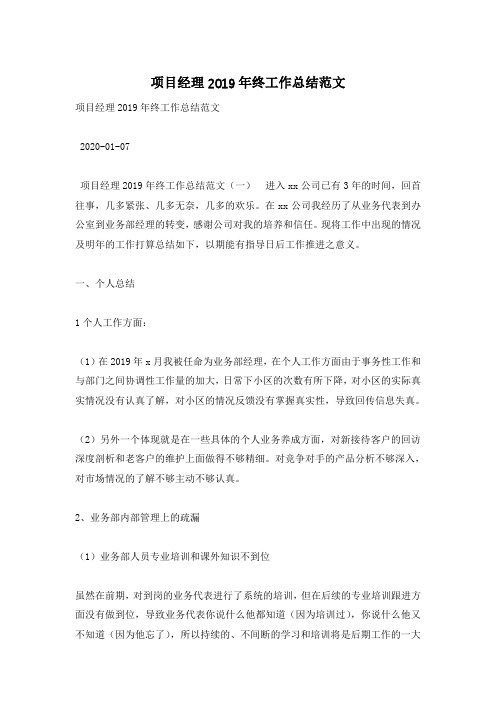 项目经理2019年终工作总结范文

项目经理2019年终工作总结范文

2020-01-07

项目经理2019年终工作总结范文（一）　进入xx公司已有3年的时间，回首往事，几多紧张、几多无奈，几多的欢乐。在xx公司我经历了从业务代表到办公室到业务部经理的转变，感谢公司对我的培养和信任。现将工作中出现的情况及明年的工作打算总结如下，以期能有指导日后工作推进之意义。

一、个人总结

1个人工作方面：

（1）在2019年x月我被任命为业务部经理，在个人工作方面由于事务性工作和与部门之间协调性工作量的加大，日常下小区的次数有所下降，对小区的实际真实情况没有认真了解，对小区的情况反馈没有掌握真实性，导致回传信息失真。

（2）另外一个体现就是在一些具体的个人业务养成方面，对新接待客户的回访深度剖析和老客户的维护上面做得不够精细。对竞争对手的产品分析不够深入，对市场情况的了解不够主动不够认真。

2、业务部内部管理上的疏漏

（1）业务部人员专业培训和课外知识不到位

虽然在前期，对到岗的业务代表进行了系统的培训，但在后续的专业培训跟进方面没有做到位，导致业务代表你说什么他都知道（因为培训过），你说什么他又不知道（因为他忘了），所以持续的、不间断的学习和培训将是后期工作的一大